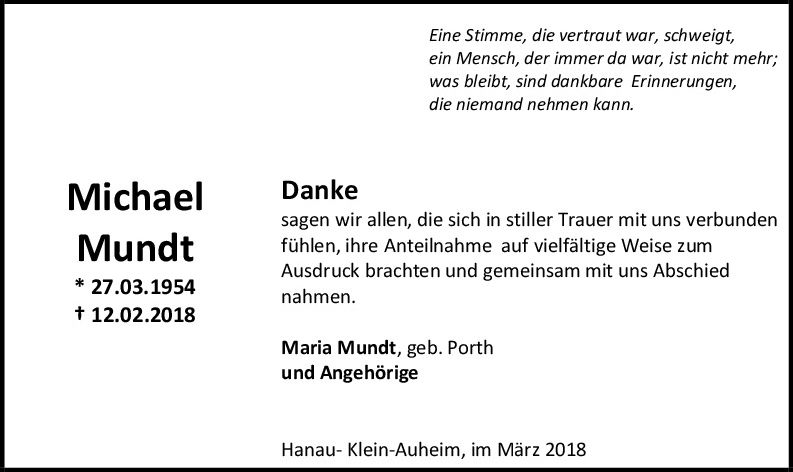 Eine Stimme, die vertraut war, schweigt,
ein Mensch, der immer da war, ist nicht mehr;
was bleibt, sind dankbare Erinnerungen,
die niemand nehmen kann.

Michael
Mundt
* 27.03.1954
† 12.02.2018

Danke

sagen wir allen, die sich in stiller Trauer mit uns verbunden fühlen, ihre Anteilnahme auf vielfältige Weise zum Ausdruck brachten und gemeinsam mit uns Abschied nahmen.

Maria Mundt, geb. Porth
und Angehörige

Hanau- Klein-Auheim, im März 2018